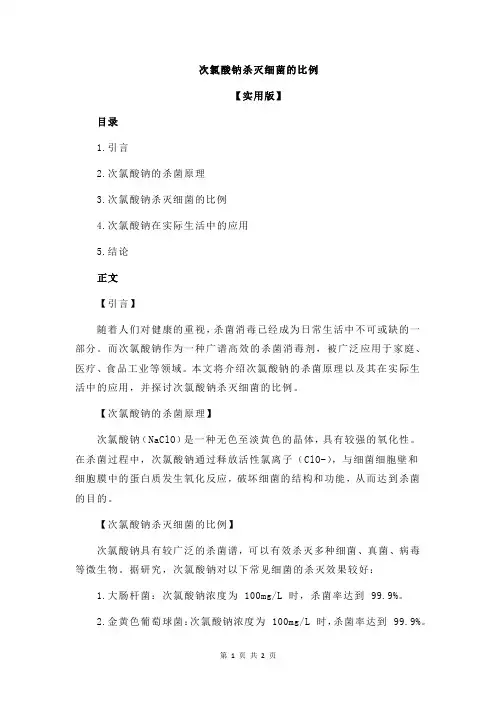 次氯酸钠杀灭细菌的比例

【实用版】

目录

1.引言

2.次氯酸钠的杀菌原理

3.次氯酸钠杀灭细菌的比例

4.次氯酸钠在实际生活中的应用

5.结论

正文

【引言】

随着人们对健康的重视，杀菌消毒已经成为日常生活中不可或缺的一部分。而次氯酸钠作为一种广谱高效的杀菌消毒剂，被广泛应用于家庭、医疗、食品工业等领域。本文将介绍次氯酸钠的杀菌原理以及其在实际生活中的应用，并探讨次氯酸钠杀灭细菌的比例。

【次氯酸钠的杀菌原理】

次氯酸钠（NaClO）是一种无色至淡黄色的晶体，具有较强的氧化性。在杀菌过程中，次氯酸钠通过释放活性氯离子（ClO-），与细菌细胞壁和细胞膜中的蛋白质发生氧化反应，破坏细菌的结构和功能，从而达到杀菌的目的。

【次氯酸钠杀灭细菌的比例】

次氯酸钠具有较广泛的杀菌谱，可以有效杀灭多种细菌、真菌、病毒等微生物。据研究，次氯酸钠对以下常见细菌的杀灭效果较好：

1.大肠杆菌：次氯酸钠浓度为 100mg/L 时，杀菌率达到 99.9%。

2.金黄色葡萄球菌：次氯酸钠浓度为 100mg/L 时，杀菌率达到 99.9%。

第 1 页 共 2 页